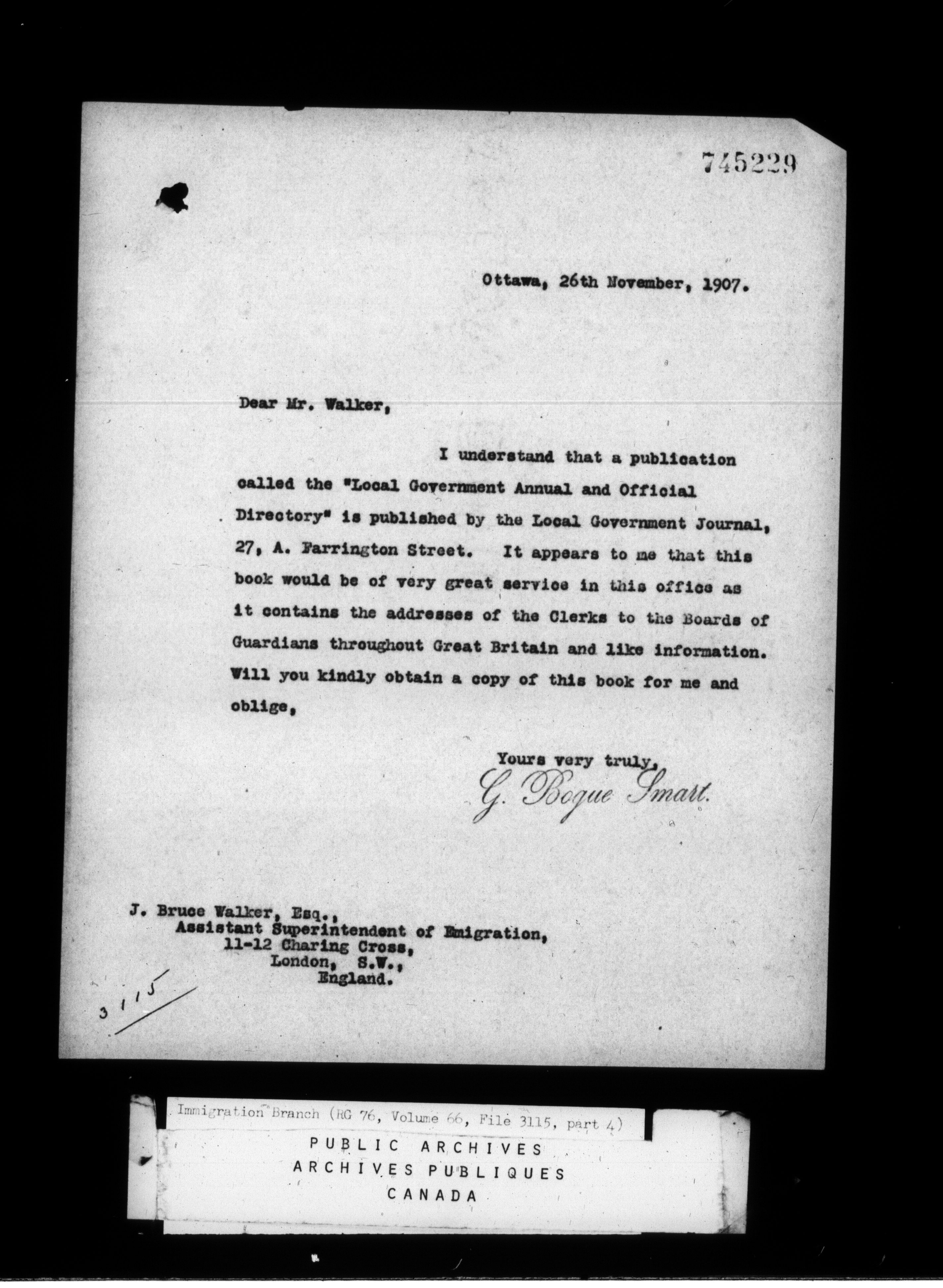 745229

Ottawa, 26th November, 1907.

Dear Mr. Walker,

I understand that a publication called the "Local Government Annual and Official Directory" is published by the Local Government Journal, 27, A. Farrington Street. It appears to me that this book would be of very great service in this office as it contains the addresses of the Clerks to the Boards of Guardians throughout Great Britain and like information. Will you kindly obtain a copy of this book for me and oblige,

Yours very truly,
G. Bogue Smart.

J. Bruce Walker, Esq.,
Assistant Superintendent of Emigration,
11-12 Charing Cross,
London, S.W.,
England.

3115

Immigration Branch (RG 76, Volume 66, File 3115, part 4)

PUBLIC ARCHIVES
ARCHIVES PUBLIQUES
CANADA